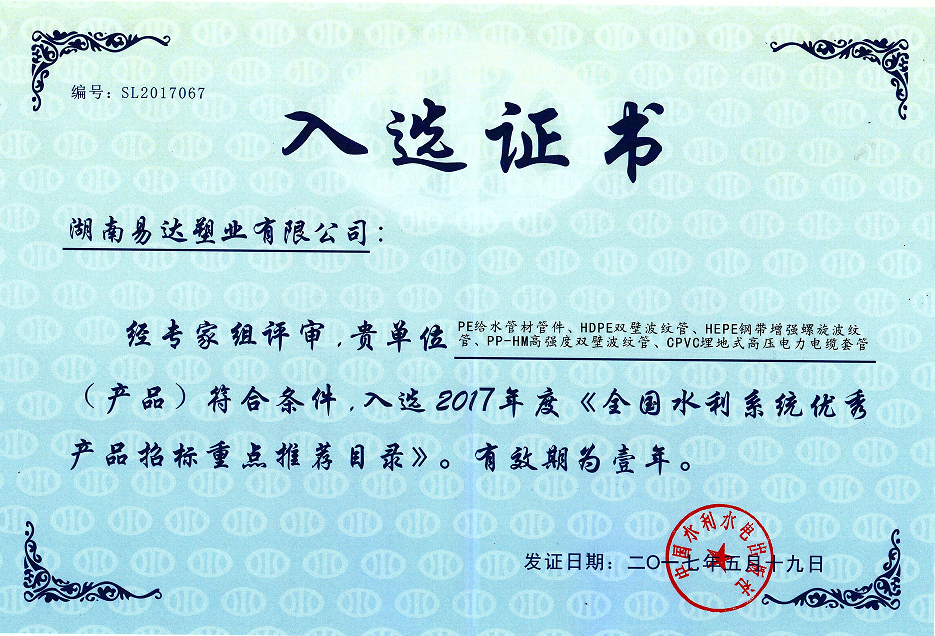 编号：SL2017067

入选证书

湖南易达塑业有限公司：

经专家组评审，贵单位 PE给水管材管件、HDPE双壁波纹管、HEPE钢带增强螺旋波纹管、PP-HM高强度双壁波纹管、CPVC埋地式高压电力电缆套管（产品）符合条件，入选2017年度《全国水利系统优秀产品招标重点推荐目录》。有效期为壹年。

发证日期：二〇一七年五月十九日

中国水利水电出版社